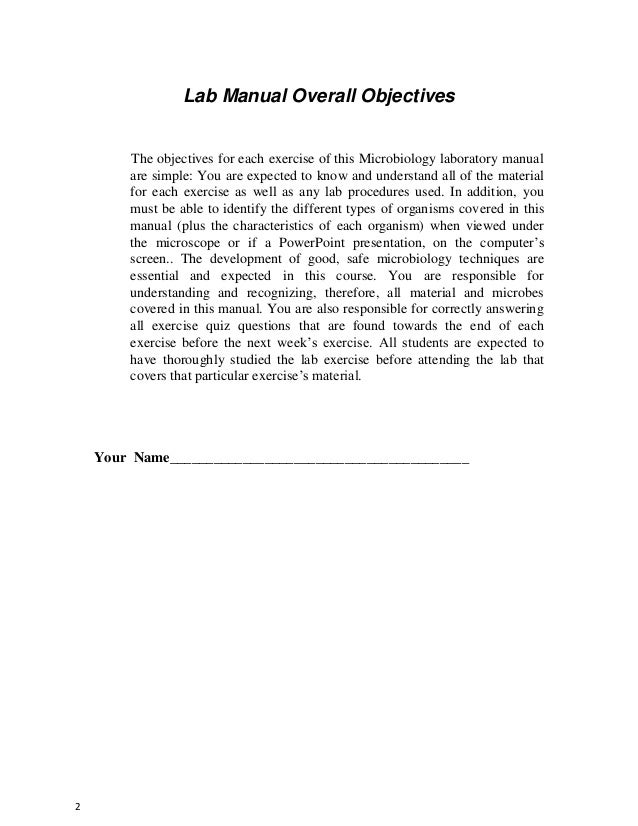 Lab Manual Overall Objectives

The objectives for each exercise of this Microbiology laboratory manual are simple: You are expected to know and understand all of the material for each exercise as well as any lab procedures used. In addition, you must be able to identify the different types of organisms covered in this manual (plus the characteristics of each organism) when viewed under the microscope or if a PowerPoint presentation, on the computer's screen.. The development of good, safe microbiology techniques are essential and expected in this course. You are responsible for understanding and recognizing, therefore, all material and microbes covered in this manual. You are also responsible for correctly answering all exercise quiz questions that are found towards the end of each exercise before the next week's exercise. All students are expected to have thoroughly studied the lab exercise before attending the lab that covers that particular exercise's material.

Your Name________________________________________

2